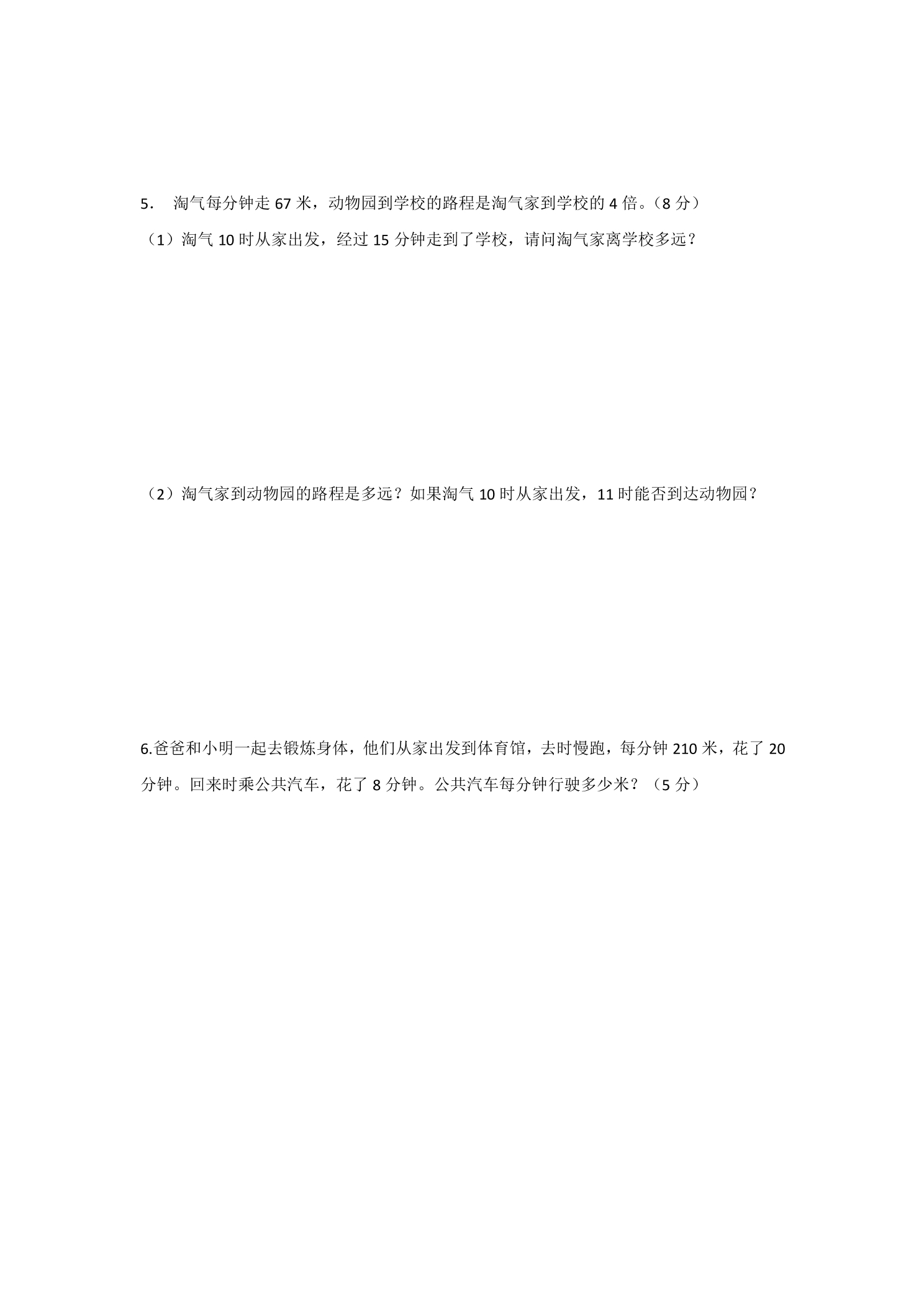 5．淘气每分钟走67米，动物园到学校的路程是淘气家到学校的4倍。（8分）

（1）淘气10时从家出发，经过15分钟走到了学校，请问淘气家离学校多远？

（2）淘气家到动物园的路程是多远？如果淘气10时从家出发，11时能否到达动物园？

6.爸爸和小明一起去锻炼身体，他们从家出发到体育馆，去时慢跑，每分钟210米，花了20分钟。回来时乘公共汽车，花了8分钟。公共汽车每分钟行驶多少米？（5分）